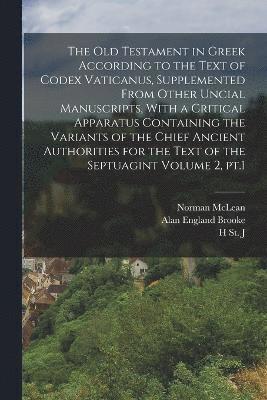 The Old Testament in Greek According to the Text of Codex Vaticanus, Supplemented From Other Uncial Manuscripts, With a Critical Apparatus Containing the Variants of the Chief Ancient Authorities for the Text of the Septuagint Volume 2, pt.1

Norman McLean
Alan England Brooke
H St. J